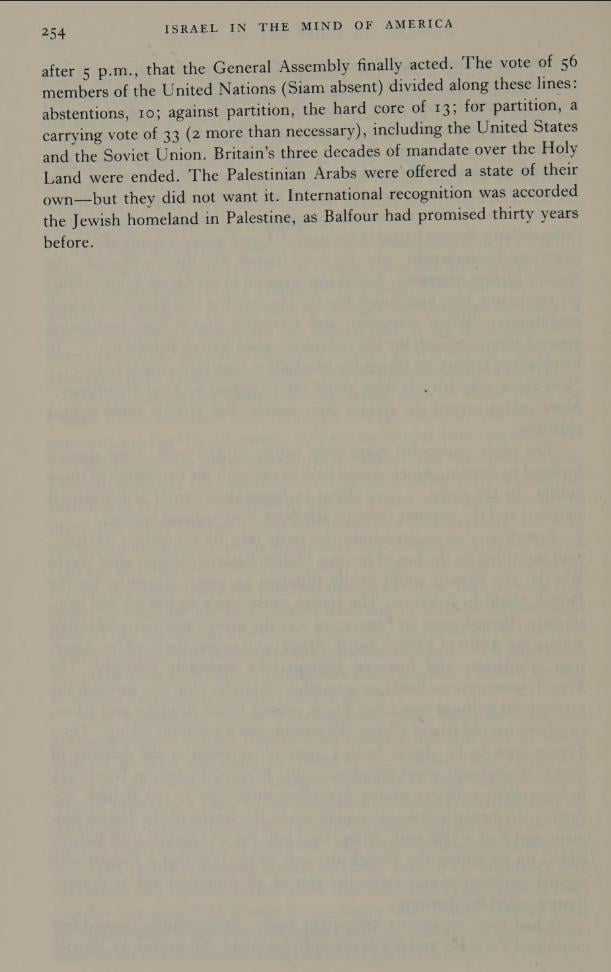 254 ISRAEL IN THE MIND OF AMERICA

after 5 p.m., that the General Assembly finally acted. The vote of 56 members of the United Nations (Siam absent) divided along these lines: abstentions, 10; against partition, the hard core of 13; for partition, a carrying vote of 33 (2 more than necessary), including the United States and the Soviet Union. Britain's three decades of mandate over the Holy Land were ended. The Palestinian Arabs were offered a state of their own—but they did not want it. International recognition was accorded the Jewish homeland in Palestine, as Balfour had promised thirty years before.